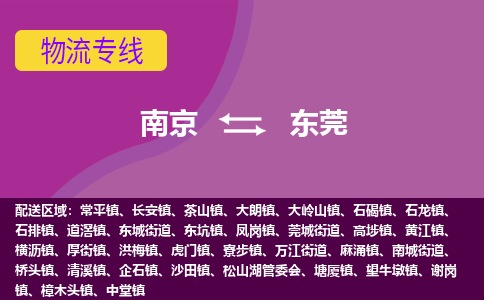 物流专线

南京 东莞

配送区域：常平镇、长安镇、茶山镇、大朗镇、大岭山镇、石碣镇、石龙镇、石排镇、道滘镇、东城街道、东坑镇、凤岗镇、莞城街道、高埗镇、黄江镇、横沥镇、厚街镇、洪梅镇、虎门镇、寮步镇、万江街道、麻涌镇、南城街道、桥头镇、清溪镇、企石镇、沙田镇、松山湖管委会、塘厦镇、望牛墩镇、谢岗镇、樟木头镇、中堂镇